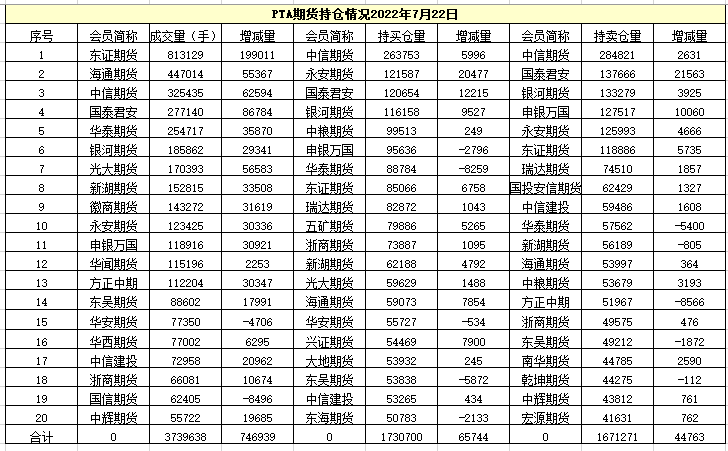 PTA期货持仓情况2022年7月22日

| 序号 | 会员简称 | 成交量（手） | 增减量 | 会员简称 | 持买仓量 | 增减量 | 会员简称 | 持卖仓量 | 增减量 |
|---|---|---|---|---|---|---|---|---|---|
| 1 | 东证期货 | 813129 | 199011 | 中信期货 | 263753 | 5996 | 中信期货 | 284821 | 2631 |
| 2 | 海通期货 | 447014 | 55367 | 永安期货 | 121587 | 20477 | 国泰君安 | 137666 | 21563 |
| 3 | 中信期货 | 325435 | 62594 | 国泰君安 | 120654 | 12215 | 银河期货 | 133279 | 3925 |
| 4 | 国泰君安 | 277140 | 86784 | 银河期货 | 116158 | 9527 | 申银万国 | 127517 | 10060 |
| 5 | 华泰期货 | 254717 | 35870 | 中粮期货 | 99513 | 249 | 永安期货 | 125993 | 4666 |
| 6 | 银河期货 | 185862 | 29341 | 申银万国 | 95636 | -2796 | 东证期货 | 118886 | 5735 |
| 7 | 光大期货 | 170393 | 56583 | 华泰期货 | 88784 | -8259 | 瑞达期货 | 74510 | 1857 |
| 8 | 新湖期货 | 152815 | 33508 | 东证期货 | 85066 | 6758 | 国投安信期货 | 62429 | 1327 |
| 9 | 徽商期货 | 143272 | 31619 | 瑞达期货 | 82872 | 1043 | 中信建投 | 59486 | 1608 |
| 10 | 永安期货 | 123425 | 30336 | 五矿期货 | 79886 | 5265 | 华泰期货 | 57562 | -5400 |
| 11 | 申银万国 | 118916 | 30921 | 浙商期货 | 73887 | 1095 | 新湖期货 | 56189 | -805 |
| 12 | 华闻期货 | 115196 | 2253 | 新湖期货 | 62188 | 4792 | 海通期货 | 53997 | 364 |
| 13 | 方正中期 | 112204 | 30347 | 光大期货 | 59629 | 1488 | 中粮期货 | 53679 | 3193 |
| 14 | 东吴期货 | 88602 | 17991 | 海通期货 | 59073 | 7854 | 方正中期 | 51967 | -8566 |
| 15 | 华安期货 | 77350 | -4706 | 华安期货 | 55727 | -534 | 浙商期货 | 49575 | 476 |
| 16 | 华西期货 | 77002 | 6295 | 兴证期货 | 54469 | 7900 | 东吴期货 | 49212 | -1872 |
| 17 | 中信建投 | 72958 | 20962 | 大地期货 | 53932 | 245 | 南华期货 | 44785 | 2590 |
| 18 | 浙商期货 | 66081 | 10674 | 东吴期货 | 53838 | -5872 | 乾坤期货 | 44275 | -112 |
| 19 | 国信期货 | 62405 | -8496 | 中信建投 | 53265 | 434 | 中辉期货 | 43812 | 761 |
| 20 | 中辉期货 | 55722 | 19685 | 东海期货 | 50783 | -2133 | 宏源期货 | 41631 | 762 |
| 合计 | 0 | 3739638 | 746939 | 0 | 1730700 | 65744 | 0 | 1671271 | 44763 |